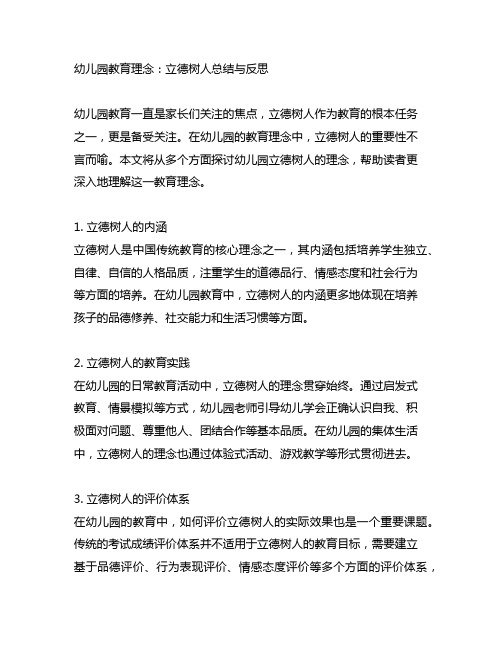 幼儿园教育理念：立德树人总结与反思

幼儿园教育一直是家长们关注的焦点，立德树人作为教育的根本任务之一，更是备受关注。在幼儿园的教育理念中，立德树人的重要性不言而喻。本文将从多个方面探讨幼儿园立德树人的理念，帮助读者更深入地理解这一教育理念。

1. 立德树人的内涵
立德树人是中国传统教育的核心理念之一，其内涵包括培养学生独立、自律、自信的人格品质，注重学生的道德品行、情感态度和社会行为等方面的培养。在幼儿园教育中，立德树人的内涵更多地体现在培养孩子的品德修养、社交能力和生活习惯等方面。

2. 立德树人的教育实践
在幼儿园的日常教育活动中，立德树人的理念贯穿始终。通过启发式教育、情景模拟等方式，幼儿园老师引导幼儿学会正确认识自我、积极面对问题、尊重他人、团结合作等基本品质。在幼儿园的集体生活中，立德树人的理念也通过体验式活动、游戏教学等形式贯彻进去。

3. 立德树人的评价体系
在幼儿园的教育中，如何评价立德树人的实际效果也是一个重要课题。传统的考试成绩评价体系并不适用于立德树人的教育目标，需要建立基于品德评价、行为表现评价、情感态度评价等多个方面的评价体系，